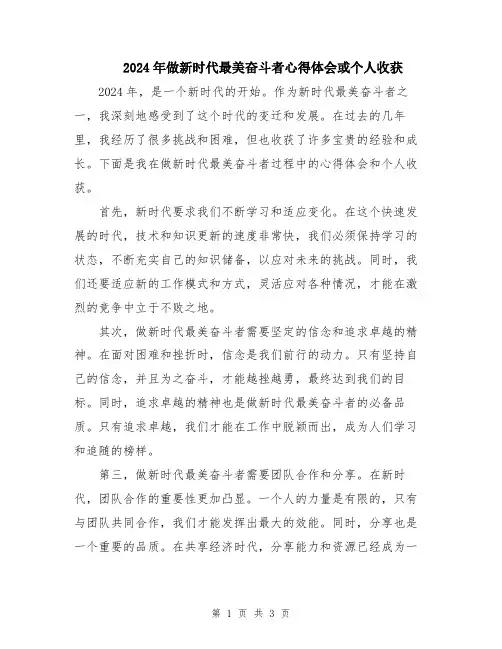 2024年做新时代最美奋斗者心得体会或个人收获

2024年，是一个新时代的开始。作为新时代最美奋斗者之一，我深刻地感受到了这个时代的变迁和发展。在过去的几年里，我经历了很多挑战和困难，但也收获了许多宝贵的经验和成长。下面是我在做新时代最美奋斗者过程中的心得体会和个人收获。

首先，新时代要求我们不断学习和适应变化。在这个快速发展的时代，技术和知识更新的速度非常快，我们必须保持学习的状态，不断充实自己的知识储备，以应对未来的挑战。同时，我们还要适应新的工作模式和方式，灵活应对各种情况，才能在激烈的竞争中立于不败之地。

其次，做新时代最美奋斗者需要坚定的信念和追求卓越的精神。在面对困难和挫折时，信念是我们前行的动力。只有坚持自己的信念，并且为之奋斗，才能越挫越勇，最终达到我们的目标。同时，追求卓越的精神也是做新时代最美奋斗者的必备品质。只有追求卓越，我们才能在工作中脱颖而出，成为人们学习和追随的榜样。

第三，做新时代最美奋斗者需要团队合作和分享。在新时代，团队合作的重要性更加凸显。一个人的力量是有限的，只有与团队共同合作，我们才能发挥出最大的效能。同时，分享也是一个重要的品质。在共享经济时代，分享能力和资源已经成为一

第 1 页 共 3 页